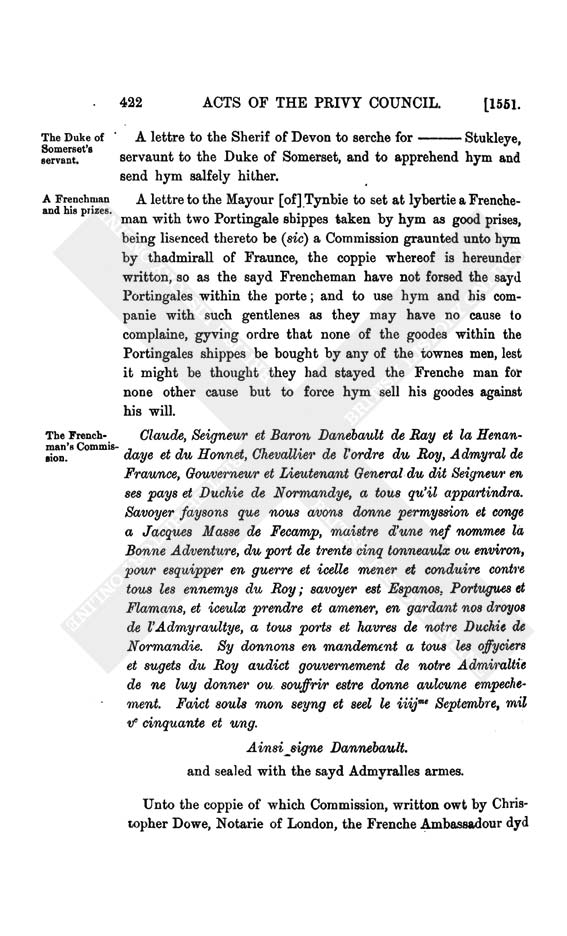 422 ACTS OF THE PRIVY COUNCIL. [1551.

The Duke of Somerset's servant.

A lettre to the Sherif of Devon to serche for ——— Stukleye, servaunt to the Duke of Somerset, and to apprehend hym and send hym salfely hither.

A Frenchman and his prizes.

A lettre to the Mayour [of] Tynbie to set at lybertie a Frencheman with two Portingale shippes taken by hym as good prises, being lisenced thereto be (sic) a Commission graunted unto hym by thadmirall of Fraunce, the coppie whereof is hereunder writton, so as the sayd Frencheman have not forsed the sayd Portingales within the porte; and to use hym and his companie with such gentlenes as they may have no cause to complaine, gyving ordre that none of the goodes within the Portingales shippes be bought by any of the townes men, lest it might be thought they had stayed the Frenche man for none other cause but to force hym sell his goodes against his will.

The Frenchman's Commission.

Claude, Seigneur et Baron Danebault de Ray et la Henandaye et du Honnet, Chevallier de l'ordre du Roy, Admyral de Fraunce, Gouverneur et Lieutenant General du dit Seigneur en ses pays et Duchie de Normandye, a tous qu'il appartindra. Savoyer faysons que nous avons donne permyssion et conge a Jacques Masse de Fecamp, maistre d'une nef nommee la Bonne Adventure, du port de trente cinq tonneaulx ou environ, pour esquipper en guerre et icelle mener et conduire contre tous les ennemys du Roy; savoyer est Espanos, Portugues et Flamans, et iceulx prendre et amener, en gardant nos droyos de l'Admyraultye, a tous ports et havres de notre Duchie de Normandie. Sy donnons en mandement a tous les offyciers et sugets du Roy audict gouvernement de notre Admiraltie de ne luy donner ou souffrir estre donne aulcune empechement. Faict souls mon seyng et seel le iiij$^{me}$ Septembre, mil v$^{c}$ cinquante et ung.

Ainsi signe Dannebault.

and sealed with the sayd Admyralles armes.

Unto the coppie of which Commission, writton owt by Christopher Dowe, Notarie of London, the Frenche Ambassadour dyd